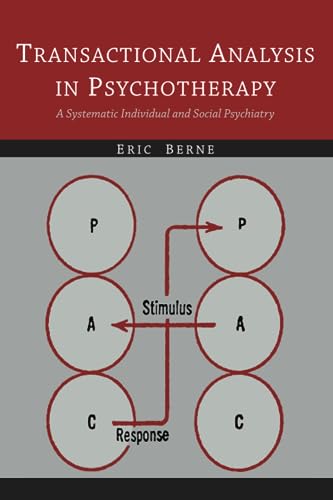 TRANSACTIONAL ANALYSIS IN PSYCHOTHERAPY

A Systematic Individual and Social Psychiatry

ERIC BERNE

P

P

Stimulus

A

A

C

C

Response